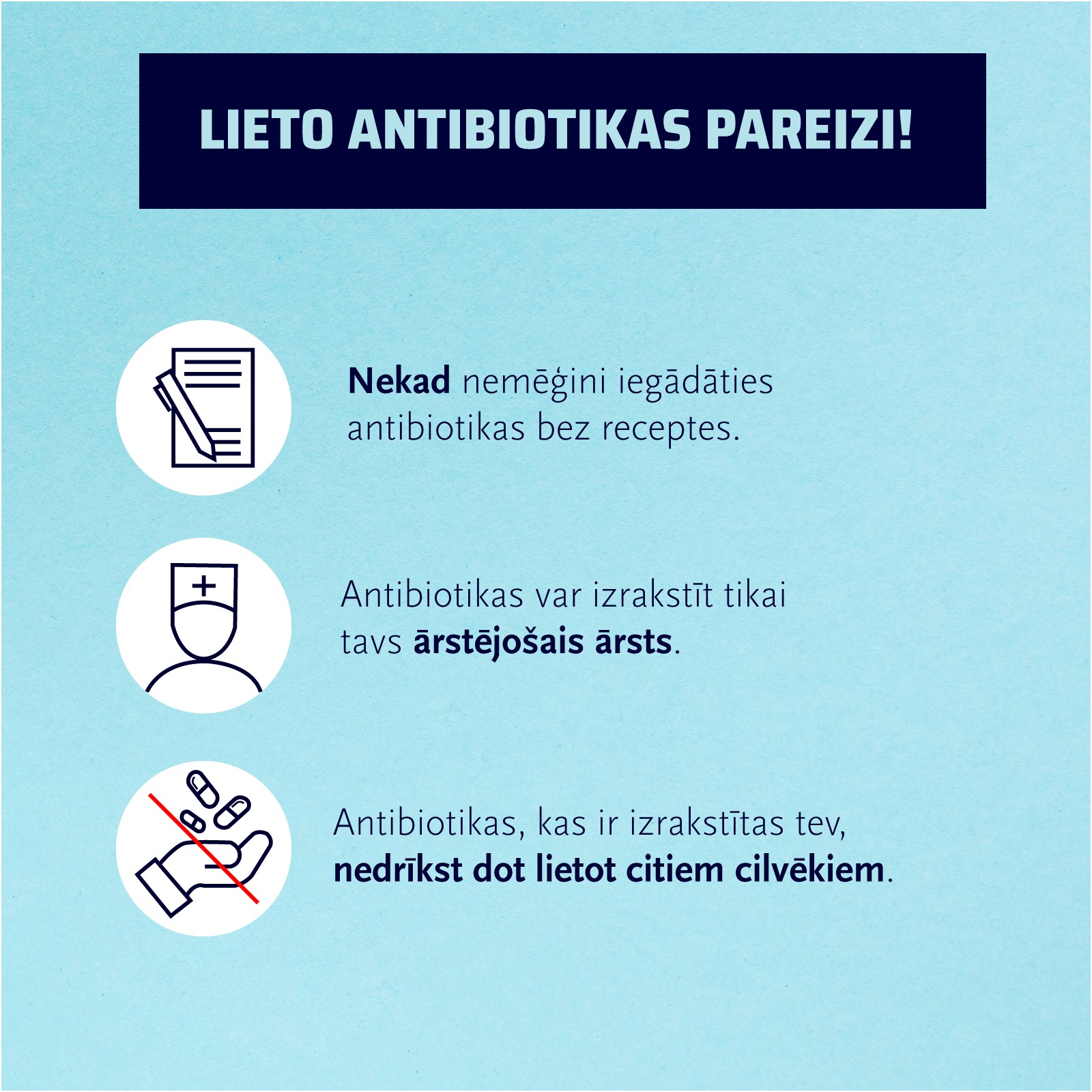 LIETO ANTIBIOTIKAS PAREIZI!

Nekad nemēģini iegādāties antibiotikas bez receptes.

Antibiotikas var izrakstīt tikai tavs ārstējošais ārsts.

Antibiotikas, kas ir izrakstītas tev, nedrīkst dot lietot citiem cilvēkiem.